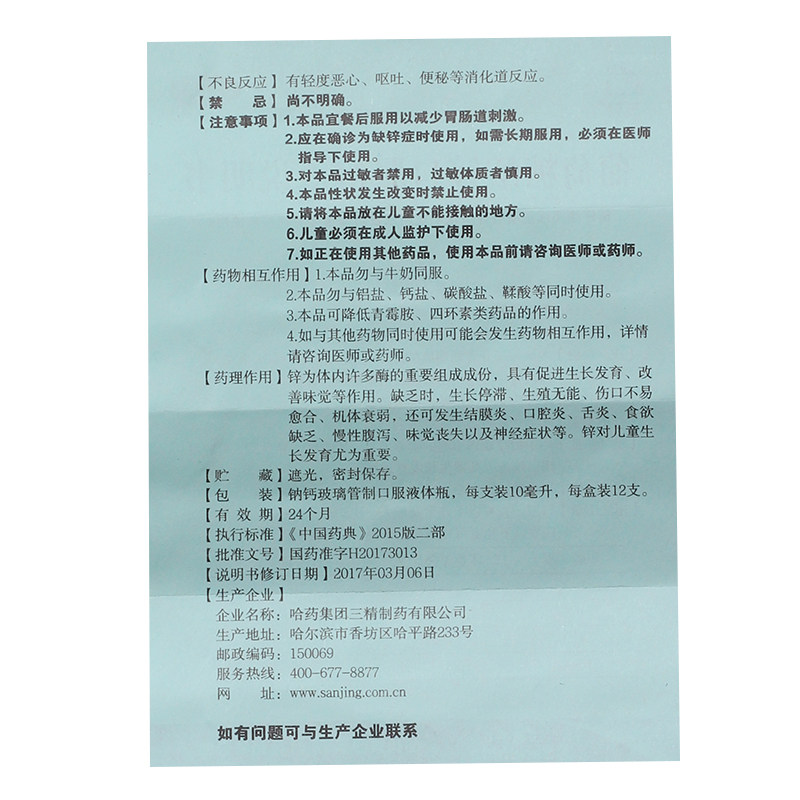 【不良反应】有轻度恶心、呕吐、便秘等消化道反应。
【禁　　忌】尚不明确。
【注意事项】1.本品宜餐后服用以减少胃肠道刺激。
2.应在确诊为缺锌症时使用，如需长期服用，必须在医师指导下使用。
3.对本品过敏者禁用，过敏体质者慎用。
4.本品性状发生改变时禁止使用。
5.请将本品放在儿童不能接触的地方。
6.儿童必须在成人监护下使用。
7.如正在使用其他药品，使用本品前请咨询医师或药师。
【药物相互作用】1.本品勿与牛奶同服。
2.本品勿与铝盐、钙盐、碳酸盐、鞣酸等同时使用。
3.本品可降低青霉胺、四环素类药品的作用。
4.如与其他药物同时使用可能会发生药物相互作用，详情请咨询医师或药师。
【药理作用】锌为体内许多酶的重要组成成份，具有促进生长发育、改善味觉等作用。缺乏时，生长停滞、生殖无能、伤口不易愈合、机体衰弱，还可发生结膜炎、口腔炎、舌炎、食欲缺乏、慢性腹泻、味觉丧失以及神经症状等。锌对儿童生长发育尤为重要。
【贮　　藏】遮光，密封保存。
【包　　装】钠钙玻璃管制口服液体瓶，每支装10毫升，每盒装12支。
【有 效 期】24个月
【执行标准】《中国药典》2015版二部
【批准文号】国药准字H20173013
【说明书修订日期】2017年03月06日
【生产企业】
企业名称：哈药集团三精制药有限公司
生产地址：哈尔滨市香坊区哈平路233号
邮政编码：150069
服务热线：400-677-8877
网　　址：www.sanjing.com.cn

如有问题可与生产企业联系